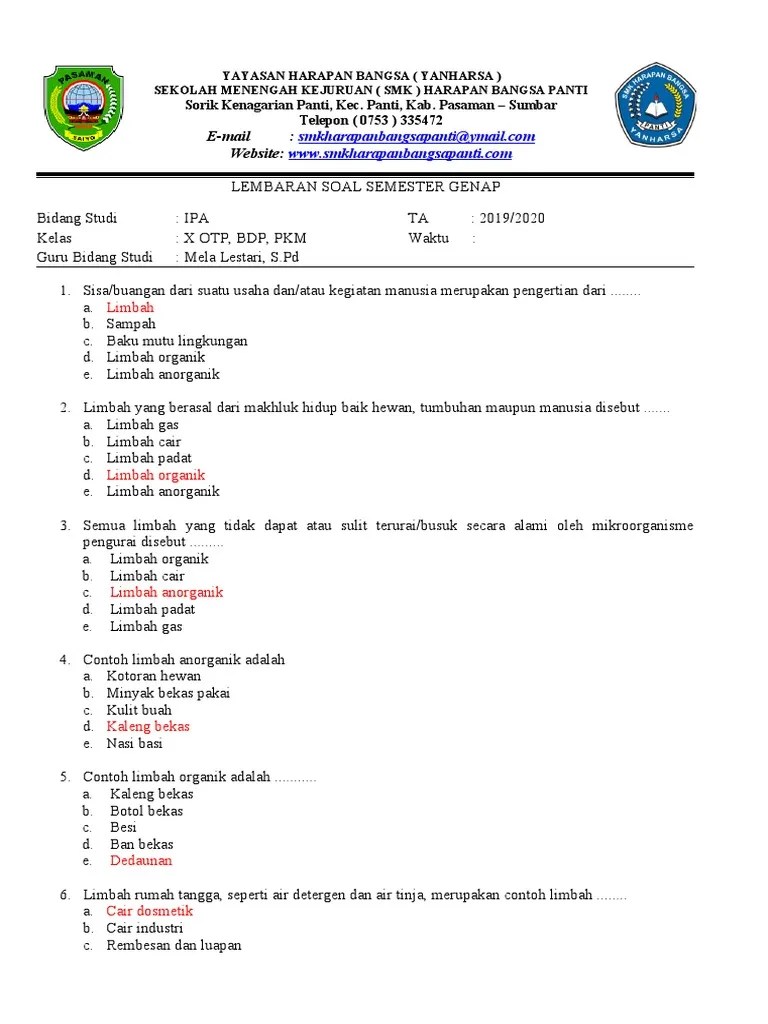 PASAMAN
SAIYO

YAYASAN HARAPAN BANGSA ( YANHARSA )
SEKOLAH MENENGAH KEJURUAN ( SMK ) HARAPAN BANGSA PANTI
Sorik Kenagarian Panti, Kec. Panti, Kab. Pasaman – Sumbar
Telepon ( 0753 ) 335472
E-mail : smkharapanbangsapanti@ymail.com
Website: www.smkharapanbangsapanti.com

SMK HARAPAN BANGSA
PANTI
YANHARSA

LEMBARAN SOAL SEMESTER GENAP

Bidang Studi : IPA
TA : 2019/2020
Kelas : X OTP, BDP, PKM
Waktu :
Guru Bidang Studi : Mela Lestari, S.Pd

1. Sisa/buangan dari suatu usaha dan/atau kegiatan manusia merupakan pengertian dari ........
a. Limbah
b. Sampah
c. Baku mutu lingkungan
d. Limbah organik
e. Limbah anorganik

2. Limbah yang berasal dari makhluk hidup baik hewan, tumbuhan maupun manusia disebut .......
a. Limbah gas
b. Limbah cair
c. Limbah padat
d. Limbah organik
e. Limbah anorganik

3. Semua limbah yang tidak dapat atau sulit terurai/busuk secara alami oleh mikroorganisme pengurai disebut .........
a. Limbah organik
b. Limbah cair
c. Limbah anorganik
d. Limbah padat
e. Limbah gas

4. Contoh limbah anorganik adalah
a. Kotoran hewan
b. Minyak bekas pakai
c. Kulit buah
d. Kaleng bekas
e. Nasi basi

5. Contoh limbah organik adalah ...........
a. Kaleng bekas
b. Botol bekas
c. Besi
d. Ban bekas
e. Dedaunan

6. Limbah rumah tangga, seperti air detergen dan air tinja, merupakan contoh limbah ........
a. Cair dosmetik
b. Cair industri
c. Rembesan dan luapan